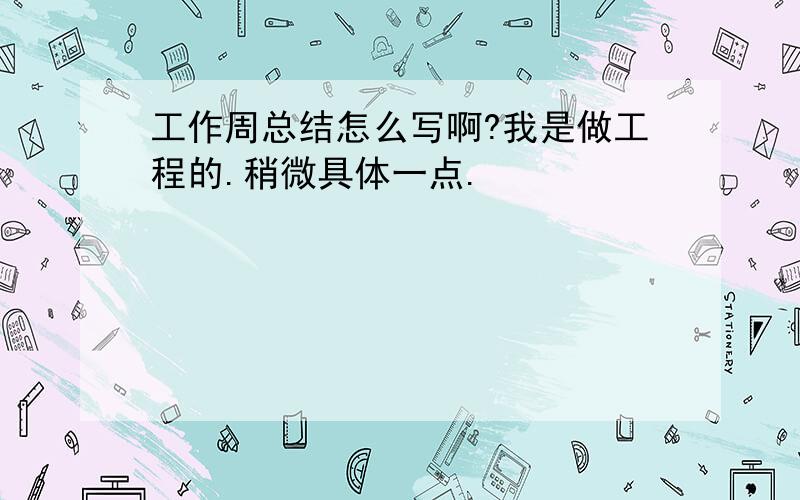 工作周总结怎么写啊?我是做工程的.稍微具体一点.

STATIONERY